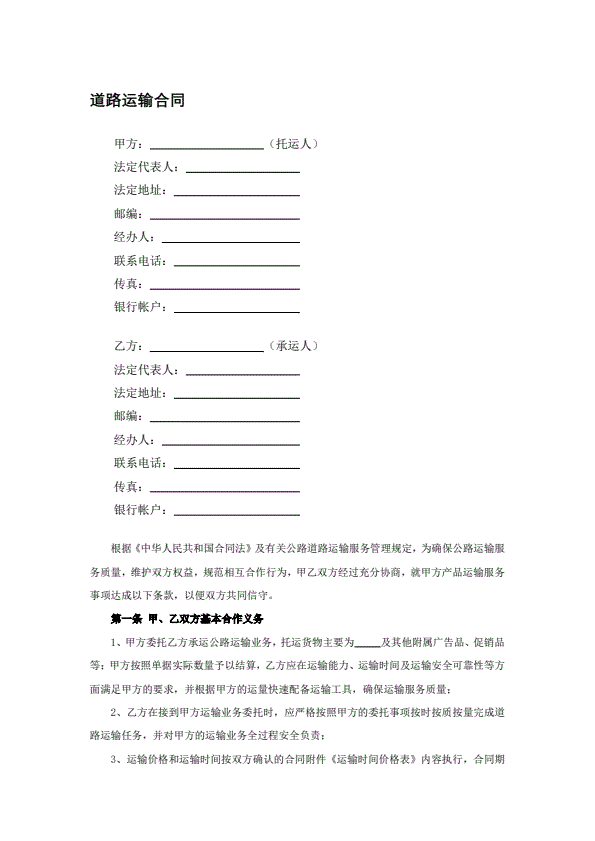 道路运输合同

甲方：____________________（托运人）
法定代表人：____________________
法定地址：____________________
邮编：____________________
经办人：____________________
联系电话：____________________
传真：____________________
银行帐户：____________________

乙方：____________________（承运人）
法定代表人：____________________
法定地址：____________________
邮编：____________________
经办人：____________________
联系电话：____________________
传真：____________________
银行帐户：____________________

根据《中华人民共和国合同法》及有关公路道路运输服务管理规定，为确保公路运输服务质量，维护双方权益，规范相互合作行为，甲乙双方经过充分协商，就甲方产品运输服务事项达成以下条款，以便双方共同信守。

第一条 甲、乙双方基本合作义务

1、甲方委托乙方承运公路运输业务，托运货物主要为_____及其他附属广告品、促销品等；甲方按照单据实际数量予以结算，乙方应在运输能力、运输时间及运输安全可靠性等方面满足甲方的要求，并根据甲方的运量快速配备运输工具，确保运输服务质量；

2、乙方在接到甲方运输业务委托时，应严格按照甲方的委托事项按时按质按量完成道路运输任务，并对甲方的运输业务全过程安全负责；

3、运输价格和运输时间按双方确认的合同附件《运输时间价格表》内容执行，合同期